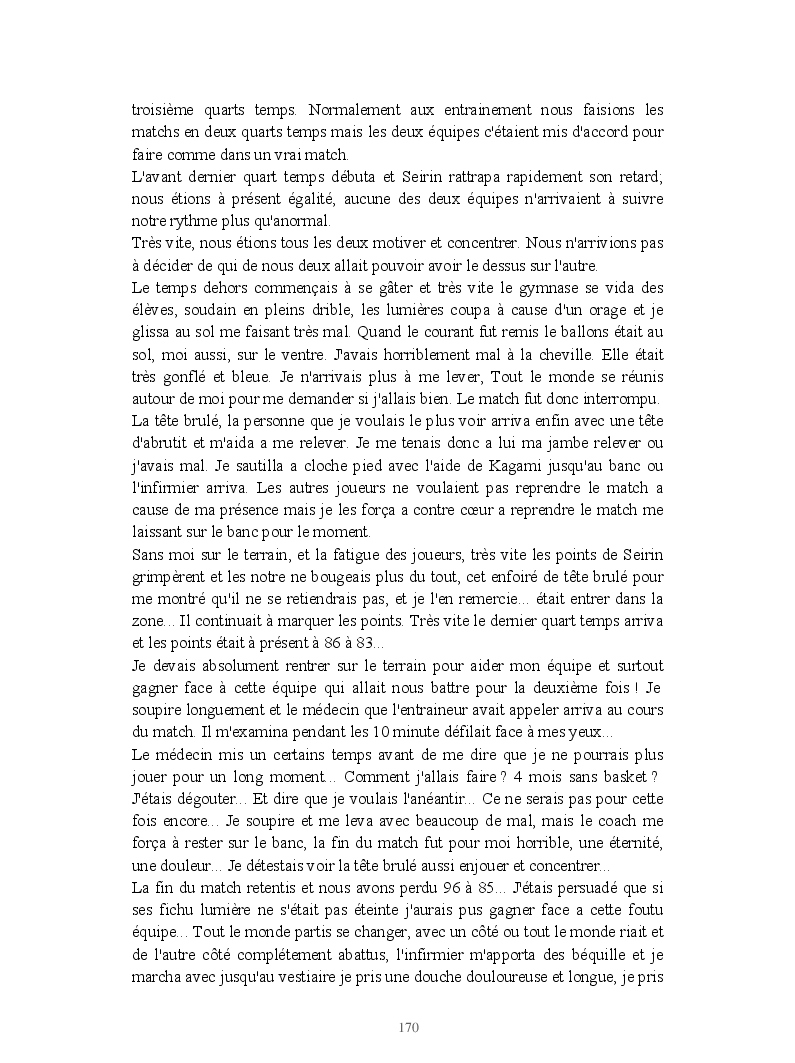 troisième quarts temps. Normalement aux entrainement nous faisions les matchs en deux quarts temps mais les deux équipes c'étaient mis d'accord pour faire comme dans un vrai match.
L'avant dernier quart temps débuta et Seirin rattrapa rapidement son retard; nous étions à présent égalité, aucune des deux équipes n'arrivaient à suivre notre rythme plus qu'anormal.
Très vite, nous étions tous les deux motiver et concentrer. Nous n'arrivions pas à décider de qui de nous deux allait pouvoir avoir le dessus sur l'autre.
Le temps dehors commençais à se gâter et très vite le gymnase se vida des élèves, soudain en pleins drible, les lumières coupa à cause d'un orage et je glissa au sol me faisant très mal. Quand le courant fut remis le ballons était au sol, moi aussi, sur le ventre. J'avais horriblement mal à la cheville. Elle était très gonflé et bleue. Je n'arrivais plus à me lever, Tout le monde se réunis autour de moi pour me demander si j'allais bien. Le match fut donc interrompu.
La tête brulé, la personne que je voulais le plus voir arriva enfin avec une tête d'abrutit et m'aida a me relever. Je me tenais donc a lui ma jambe relever ou j'avais mal. Je sautilla a cloche pied avec l'aide de Kagami jusqu'au banc ou l'infirmier arriva. Les autres joueurs ne voulaient pas reprendre le match a cause de ma présence mais je les força a contre cœur a reprendre le match me laissant sur le banc pour le moment.
Sans moi sur le terrain, et la fatigue des joueurs, très vite les points de Seirin grimpèrent et les notre ne bougeais plus du tout, cet enfoiré de tête brulé pour me montré qu'il ne se retiendrais pas, et je l'en remercie... était entrer dans la zone... Il continuait à marquer les points. Très vite le dernier quart temps arriva et les points était à présent à 86 à 83...
Je devais absolument rentrer sur le terrain pour aider mon équipe et surtout gagner face à cette équipe qui allait nous battre pour la deuxième fois ! Je soupire longuement et le médecin que l'entraineur avait appeler arriva au cours du match. Il m'examina pendant les 10 minute défilait face à mes yeux...
Le médecin mis un certains temps avant de me dire que je ne pourrais plus jouer pour un long moment... Comment j'allais faire ? 4 mois sans basket ? J'étais dégouter... Et dire que je voulais l'anéantir... Ce ne serais pas pour cette fois encore... Je soupire et me leva avec beaucoup de mal, mais le coach me força à rester sur le banc, la fin du match fut pour moi horrible, une éternité, une douleur... Je détestais voir la tête brulé aussi enjouer et concentrer...
La fin du match retentis et nous avons perdu 96 à 85... J'étais persuadé que si ses fichu lumière ne s'était pas éteinte j'aurais pus gagner face a cette foutu équipe... Tout le monde partis se changer, avec un côté ou tout le monde riait et de l'autre côté complétement abattus, l'infirmier m'apporta des béquille et je marcha avec jusqu'au vestiaire je pris une douche douloureuse et longue, je pris

170